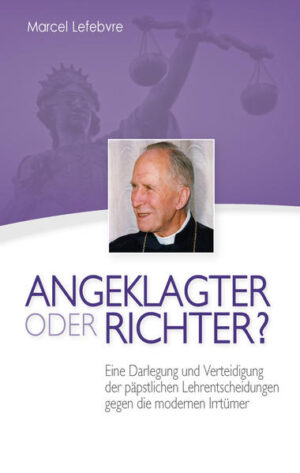 Marcel Lefebvre

ANGEKLAGTER ODER RICHTER?

Eine Darlegung und Verteidigung der päpstlichen Lehrentscheidungen gegen die modernen Irrtümer